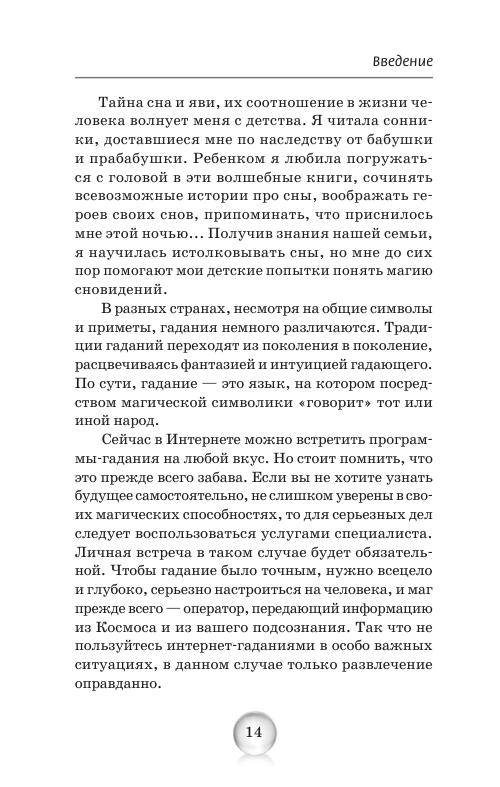 Введение

Тайна сна и яви, их соотношение в жизни человека волнует меня с детства. Я читала сонники, доставшиеся мне по наследству от бабушки и прабабушки. Ребенком я любила погружаться с головой в эти волшебные книги, сочинять всевозможные истории про сны, воображать героев своих снов, припоминать, что приснилось мне этой ночью... Получив знания нашей семьи, я научилась истолковывать сны, но мне до сих пор помогают мои детские попытки понять магию сновидений.

В разных странах, несмотря на общие символы и приметы, гадания немного различаются. Традиции гаданий переходят из поколения в поколение, расцвечиваясь фантазией и интуицией гадающего. По сути, гадание — это язык, на котором посредством магической символики «говорит» тот или иной народ.

Сейчас в Интернете можно встретить программы-гадания на любой вкус. Но стоит помнить, что это прежде всего забава. Если вы не хотите узнать будущее самостоятельно, не слишком уверены в своих магических способностях, то для серьезных дел следует воспользоваться услугами специалиста. Личная встреча в таком случае будет обязательной. Чтобы гадание было точным, нужно всецело и глубоко, серьезно настроиться на человека, и маг прежде всего — оператор, передающий информацию из Космоса и из вашего подсознания. Так что не пользуйтесь интернет-гаданиями в особо важных ситуациях, в данном случае только развлечение оправданно.

14